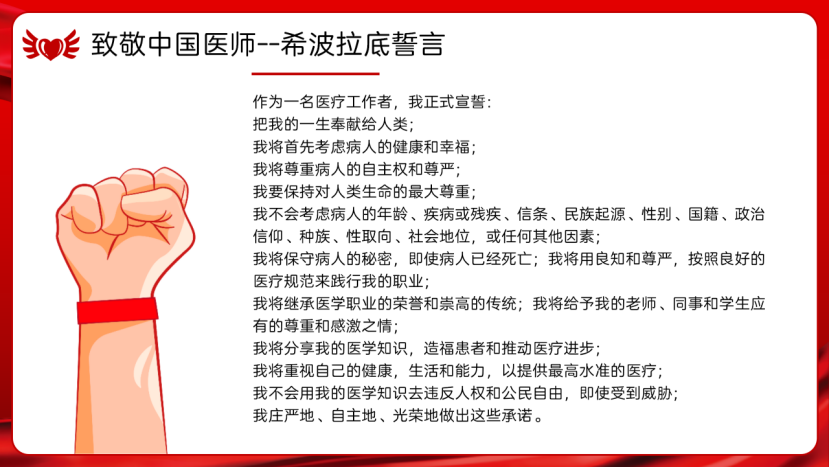 致敬中国医师--希波拉底誓言

作为一名医疗工作者，我正式宣誓：
把我的一生奉献给人类；
我将首先考虑病人的健康和幸福；
我将尊重病人的自主权和尊严；
我要保持对人类生命的最大尊重；
我不会考虑病人的年龄、疾病或残疾、信条、民族起源、性别、国籍、政治信仰、种族、性取向、社会地位，或任何其他因素；
我将保守病人的秘密，即使病人已经死亡；我将用良知和尊严，按照良好的医疗规范来践行我的职业；
我将继承医学职业的荣誉和崇高的传统；我将给予我的老师、同事和学生应有的尊重和感激之情；
我将分享我的医学知识，造福患者和推动医疗进步；
我将重视自己的健康，生活和能力，以提供最高水准的医疗；
我不会用我的医学知识去违反人权和公民自由，即使受到威胁；
我庄严地、自主地、光荣地做出这些承诺。